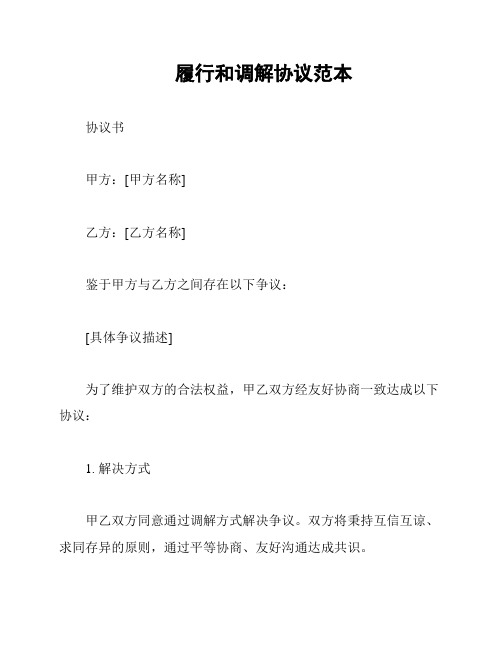 履行和调解协议范本

协议书

甲方：[甲方名称]

乙方：[乙方名称]

鉴于甲方与乙方之间存在以下争议：

[具体争议描述]

为了维护双方的合法权益，甲乙双方经友好协商一致达成以下协议：

1. 解决方式

甲乙双方同意通过调解方式解决争议。双方将秉持互信互谅、求同存异的原则，通过平等协商、友好沟通达成共识。